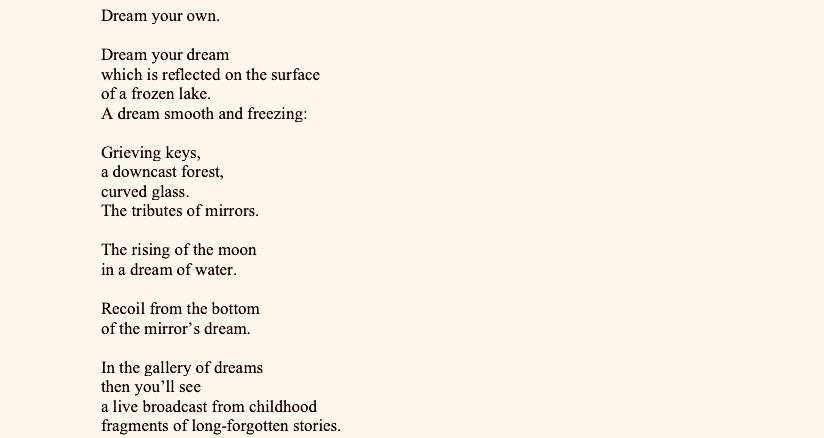 Dream your own.

Dream your dream
which is reflected on the surface
of a frozen lake.
A dream smooth and freezing:

Grieving keys,
a downcast forest,
curved glass.
The tributes of mirrors.

The rising of the moon
in a dream of water.

Recoil from the bottom
of the mirror's dream.

In the gallery of dreams
then you'll see
a live broadcast from childhood
fragments of long-forgotten stories.